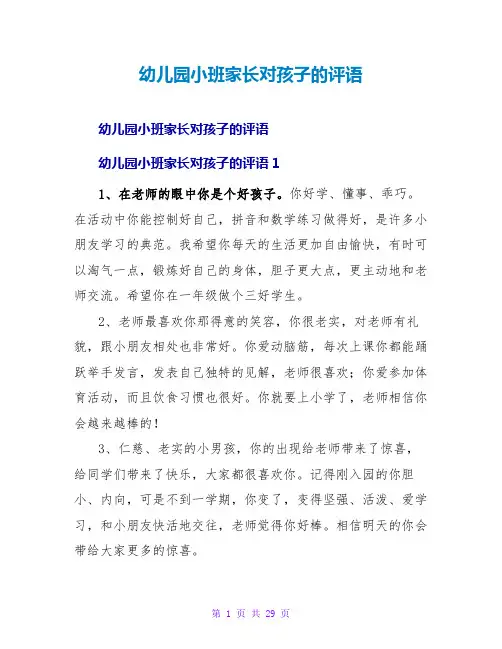 幼儿园小班家长对孩子的评语

幼儿园小班家长对孩子的评语

幼儿园小班家长对孩子的评语 1

1、在老师的眼中你是个好孩子。你好学、懂事、乖巧。在活动中你能控制好自己，拼音和数学练习做得好，是许多小朋友学习的典范。我希望你每天的生活更加自由愉快，有时可以淘气一点，锻炼好自己的身体，胆子更大点，更主动地和老师交流。希望你在一年级做个三好学生。

2、老师最喜欢你那得意的笑容，你很老实，对老师有礼貌，跟小朋友相处也非常好。你爱动脑筋，每次上课你都能踊跃举手发言，发表自己独特的见解，老师很喜欢；你爱参加体育活动，而且饮食习惯也很好。你就要上小学了，老师相信你会越来越棒的！

3、仁慈、老实的小男孩，你的出现给老师带来了惊喜，给同学们带来了快乐，大家都很喜欢你。记得刚入园的你胆小、内向，可是不到一学期，你变了，变得坚强、活泼、爱学习，和小朋友快活地交往，老师觉得你好棒。相信明天的你会带给大家更多的惊喜。

第 1 页 共 29 页